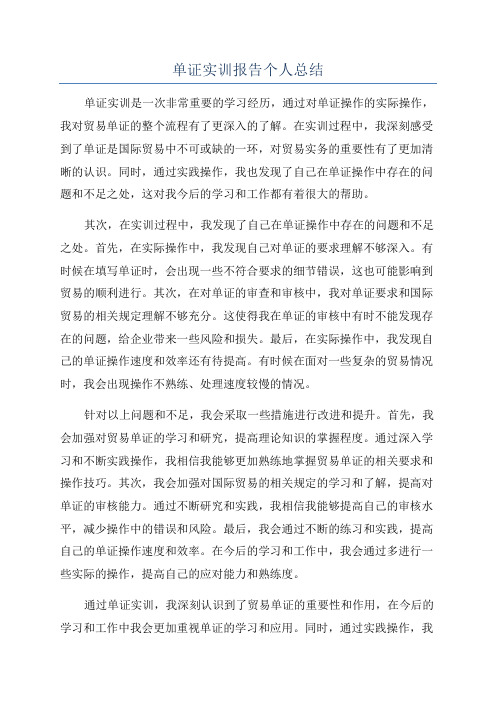 单证实训报告个人总结

单证实训是一次非常重要的学习经历，通过对单证操作的实际操作，我对贸易单证的整个流程有了更深入的了解。在实训过程中，我深刻感受到了单证是国际贸易中不可或缺的一环，对贸易实务的重要性有了更加清晰的认识。同时，通过实践操作，我也发现了自己在单证操作中存在的问题和不足之处，这对我今后的学习和工作都有着很大的帮助。

其次，在实训过程中，我发现了自己在单证操作中存在的问题和不足之处。首先，在实际操作中，我发现自己对单证的要求理解不够深入。有时候在填写单证时，会出现一些不符合要求的细节错误，这也可能影响到贸易的顺利进行。其次，在对单证的审查和审核中，我对单证要求和国际贸易的相关规定理解不够充分。这使得我在单证的审核中有时不能发现存在的问题，给企业带来一些风险和损失。最后，在实际操作中，我发现自己的单证操作速度和效率还有待提高。有时候在面对一些复杂的贸易情况时，我会出现操作不熟练、处理速度较慢的情况。

针对以上问题和不足，我会采取一些措施进行改进和提升。首先，我会加强对贸易单证的学习和研究，提高理论知识的掌握程度。通过深入学习和不断实践操作，我相信我能够更加熟练地掌握贸易单证的相关要求和操作技巧。其次，我会加强对国际贸易的相关规定的学习和了解，提高对单证的审核能力。通过不断研究和实践，我相信我能够提高自己的审核水平，减少操作中的错误和风险。最后，我会通过不断的练习和实践，提高自己的单证操作速度和效率。在今后的学习和工作中，我会通过多进行一些实际的操作，提高自己的应对能力和熟练度。

通过单证实训，我深刻认识到了贸易单证的重要性和作用，在今后的学习和工作中我会更加重视单证的学习和应用。同时，通过实践操作，我